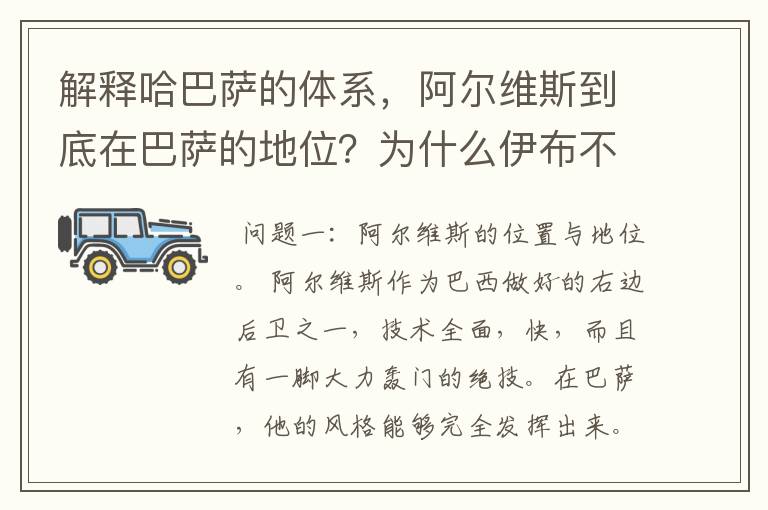 解释哈巴萨的体系，阿尔维斯到底在巴萨的地位？为什么伊布不

问题一：阿尔维斯的位置与地位。阿尔维斯作为巴西做好的右边后卫之一，技术全面，快，而且有一脚大力轰门的绝技。在巴萨，他的风格能够完全发挥出来。